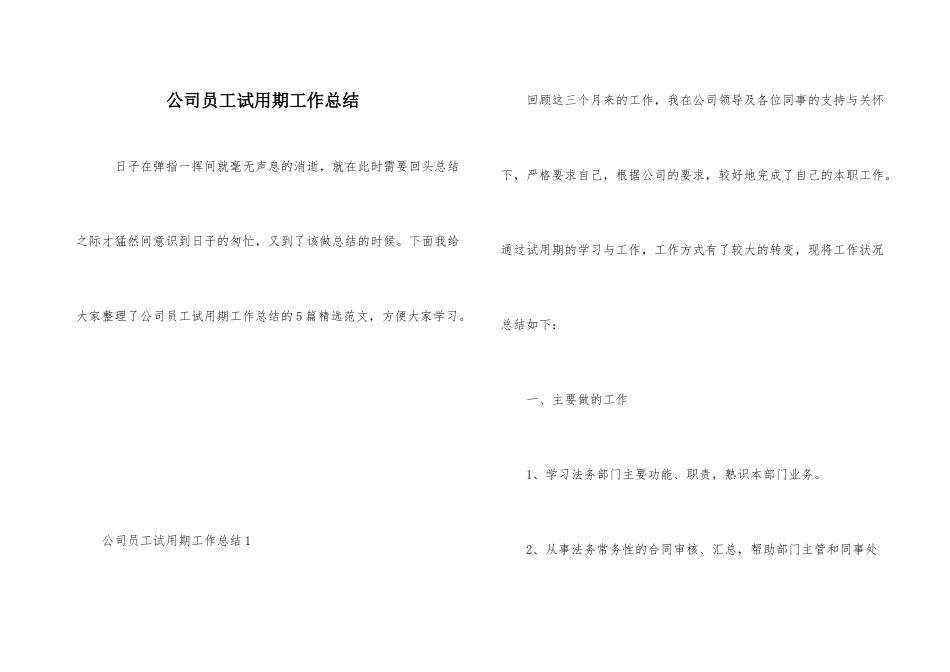 公司员工试用期工作总结

日子在弹指一挥间就毫无声息的消逝，就在此时需要回头总结之际才猛然间意识到日子的匆忙，又到了该做总结的时候。下面我给大家整理了公司员工试用期工作总结的5篇精选范文，方便大家学习。

公司员工试用期工作总结1

回顾这三个月来的工作，我在公司领导及各位同事的支持与关怀下，严格要求自己，根据公司的要求，较好地完成了自己的本职工作。通过试用期的学习与工作，工作方式有了较大的转变，现将工作状况总结如下：

一、主要做的工作

1、学习法务部门主要功能、职责，熟识本部门业务。

2、从事法务常务性的合同审核、汇总，帮助部门主管和同事处